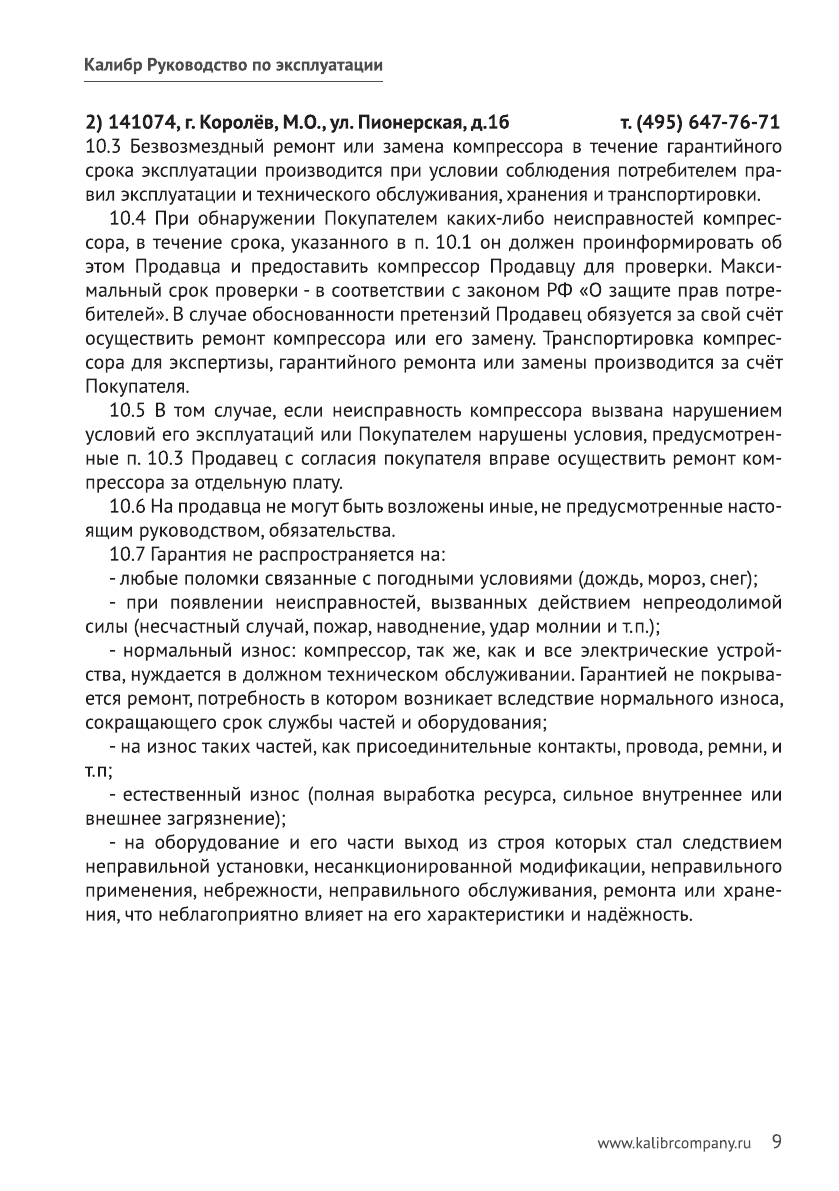 Калибр Руководство по эксплуатации

2) 141074, г. Королёв, М.О., ул. Пионерская, д.1б т. (495) 647-76-71
10.3 Безвозмездный ремонт или замена компрессора в течение гарантийного срока эксплуатации производится при условии соблюдения потребителем правил эксплуатации и технического обслуживания, хранения и транспортировки.

10.4 При обнаружении Покупателем каких-либо неисправностей компрессора, в течение срока, указанного в п. 10.1 он должен проинформировать об этом Продавца и предоставить компрессор Продавцу для проверки. Максимальный срок проверки - в соответствии с законом РФ «О защите прав потребителей». В случае обоснованности претензий Продавец обязуется за свой счёт осуществить ремонт компрессора или его замену. Транспортировка компрессора для экспертизы, гарантийного ремонта или замены производится за счёт Покупателя.

10.5 В том случае, если неисправность компрессора вызвана нарушением условий его эксплуатаций или Покупателем нарушены условия, предусмотренные п. 10.3 Продавец с согласия покупателя вправе осуществить ремонт компрессора за отдельную плату.

10.6 На продавца не могут быть возложены иные, не предусмотренные настоящим руководством, обязательства.

10.7 Гарантия не распространяется на:

- любые поломки связанные с погодными условиями (дождь, мороз, снег);

- при появлении неисправностей, вызванных действием непреодолимой силы (несчастный случай, пожар, наводнение, удар молнии и т.п.);

- нормальный износ: компрессор, так же, как и все электрические устройства, нуждается в должном техническом обслуживании. Гарантией не покрывается ремонт, потребность в котором возникает вследствие нормального износа, сокращающего срок службы частей и оборудования;

- на износ таких частей, как присоединительные контакты, провода, ремни, и т.п;

- естественный износ (полная выработка ресурса, сильное внутреннее или внешнее загрязнение);

- на оборудование и его части выход из строя которых стал следствием неправильной установки, несанкционированной модификации, неправильного применения, небрежности, неправильного обслуживания, ремонта или хранения, что неблагоприятно влияет на его характеристики и надёжность.

www.kalibrcompany.ru 9